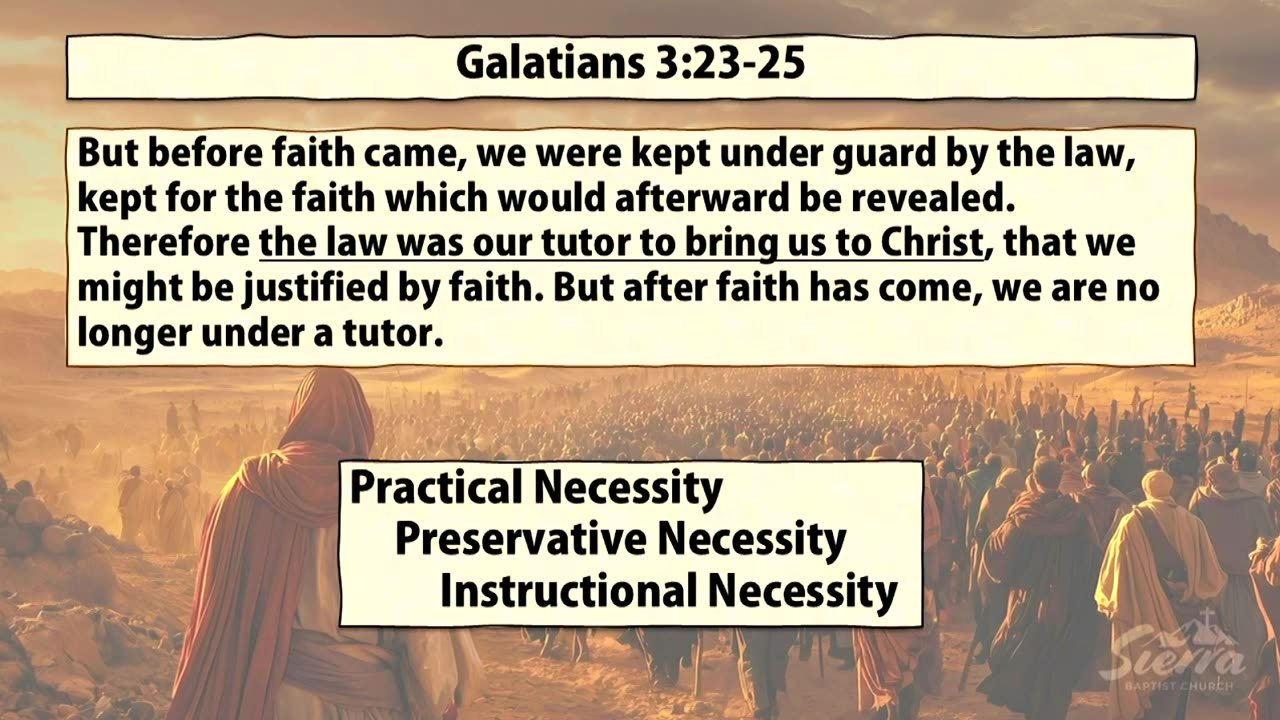 Galatians 3:23-25

But before faith came, we were kept under guard by the law, kept for the faith which would afterward be revealed. Therefore the law was our tutor to bring us to Christ, that we might be justified by faith. But after faith has come, we are no longer under a tutor.

Practical Necessity
Preservative Necessity
Instructional Necessity

Sierra
BAPTIST CHURCH